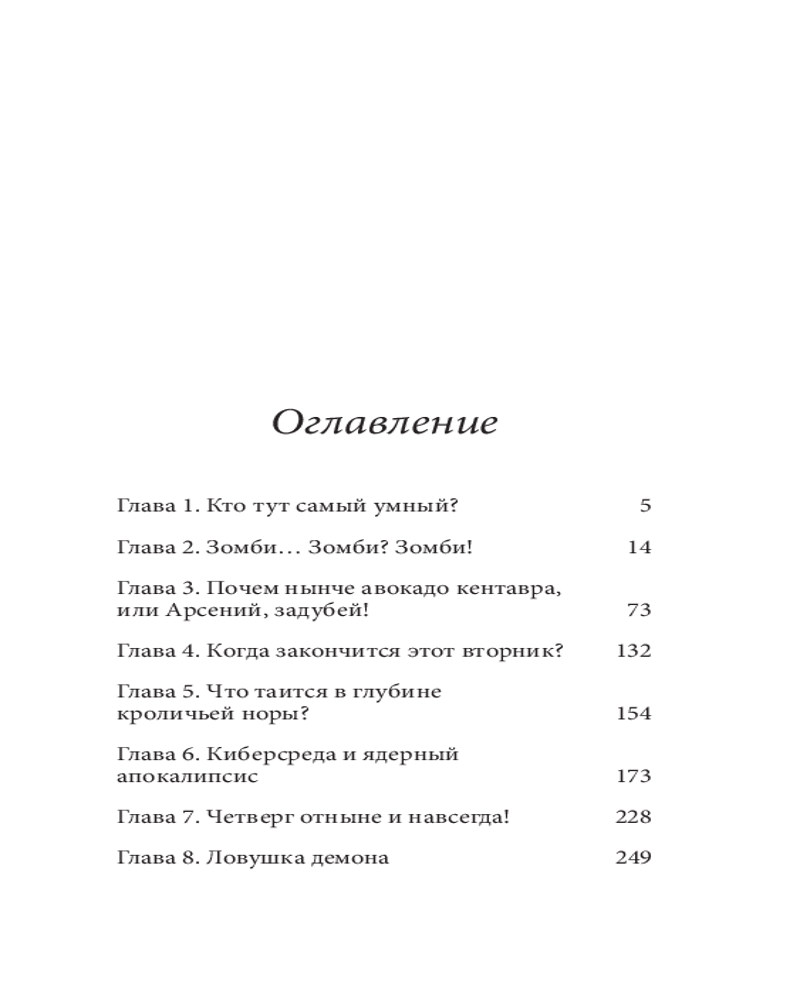 Оглавление

Глава 1. Кто тут самый умный? 5

Глава 2. Зомби… Зомби? Зомби! 14

Глава 3. Почем нынче авокадо кентавра, или Арсений, задубей! 73

Глава 4. Когда закончится этот вторник? 132

Глава 5. Что таится в глубине кроличьей норы? 154

Глава 6. Киберсреда и ядерный апокалипсис 173

Глава 7. Четверг отныне и навсегда! 228

Глава 8. Ловушка демона 249